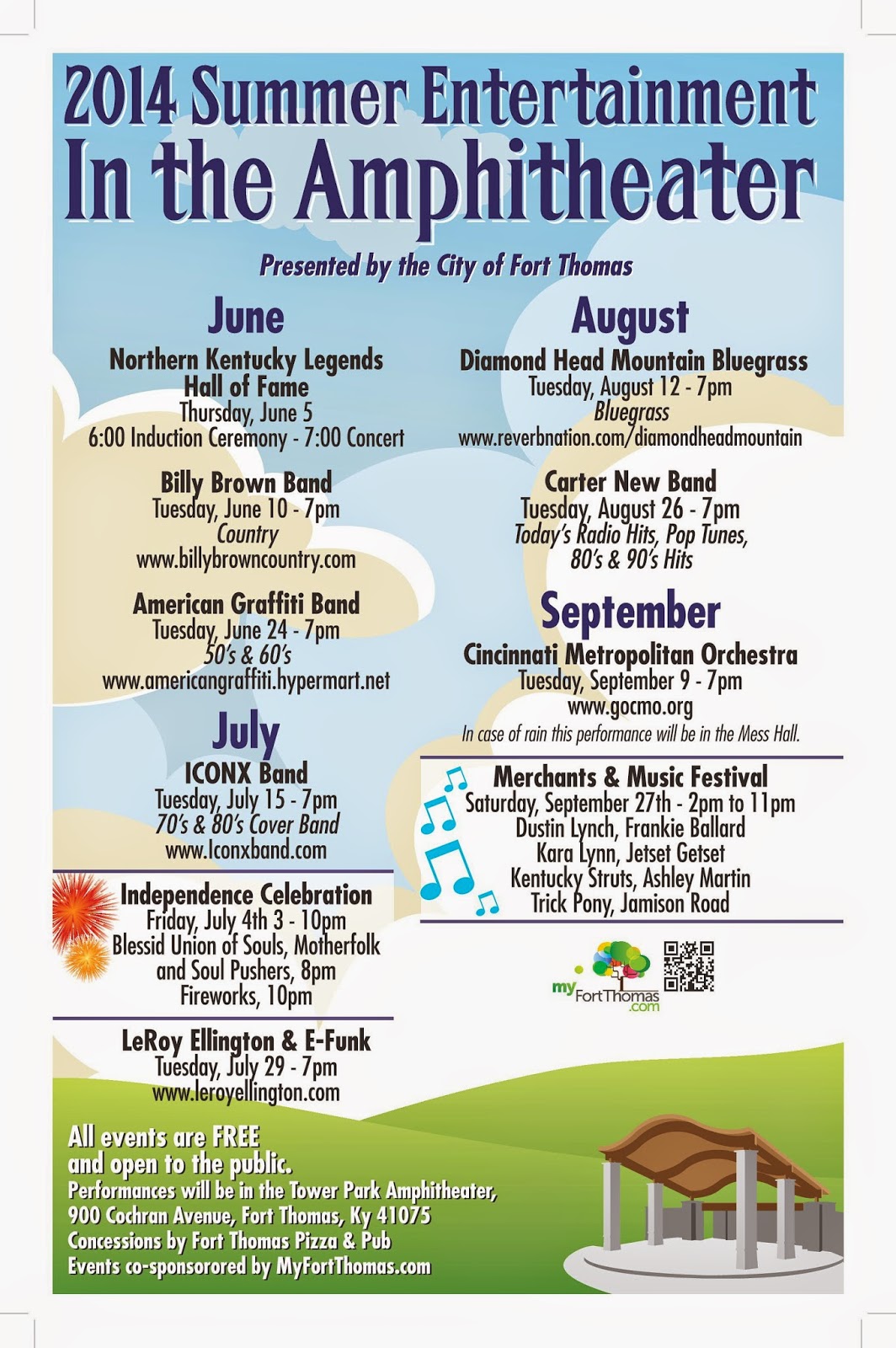 2014 Summer Entertainment
In the Amphitheater

Presented by the City of Fort Thomas

June

Northern Kentucky Legends Hall of Fame
Thursday, June 5
6:00 Induction Ceremony - 7:00 Concert

Billy Brown Band
Tuesday, June 10 - 7pm
Country
www.billybrowncountry.com

American Graffiti Band
Tuesday, June 24 - 7pm
50's & 60's
www.americangraffiti.hypermart.net

July

ICONX Band
Tuesday, July 15 - 7pm
70's & 80's Cover Band
www.Iconxband.com

Independence Celebration
Friday, July 4th 3 - 10pm
Blessid Union of Souls, Motherfolk and Soul Pushers, 8pm
Fireworks, 10pm

LeRoy Ellington & E-Funk
Tuesday, July 29 - 7pm
www.leroyellington.com

August

Diamond Head Mountain Bluegrass
Tuesday, August 12 - 7pm
Bluegrass
www.reverbnation.com/diamondheadmountain

Carter New Band
Tuesday, August 26 - 7pm
Today's Radio Hits, Pop Tunes, 80's & 90's Hits

September

Cincinnati Metropolitan Orchestra
Tuesday, September 9 - 7pm
www.gocmo.org
In case of rain this performance will be in the Mess Hall.

Merchants & Music Festival
Saturday, September 27th - 2pm to 11pm
Dustin Lynch, Frankie Ballard
Kara Lynn, Jetset Getset
Kentucky Struts, Ashley Martin
Trick Pony, Jamison Road

myFortThomas.com

All events are FREE and open to the public.
Performances will be in the Tower Park Amphitheater,
900 Cochran Avenue, Fort Thomas, Ky 41075
Concessions by Fort Thomas Pizza & Pub
Events co-sponsorored by MyFortThomas.com